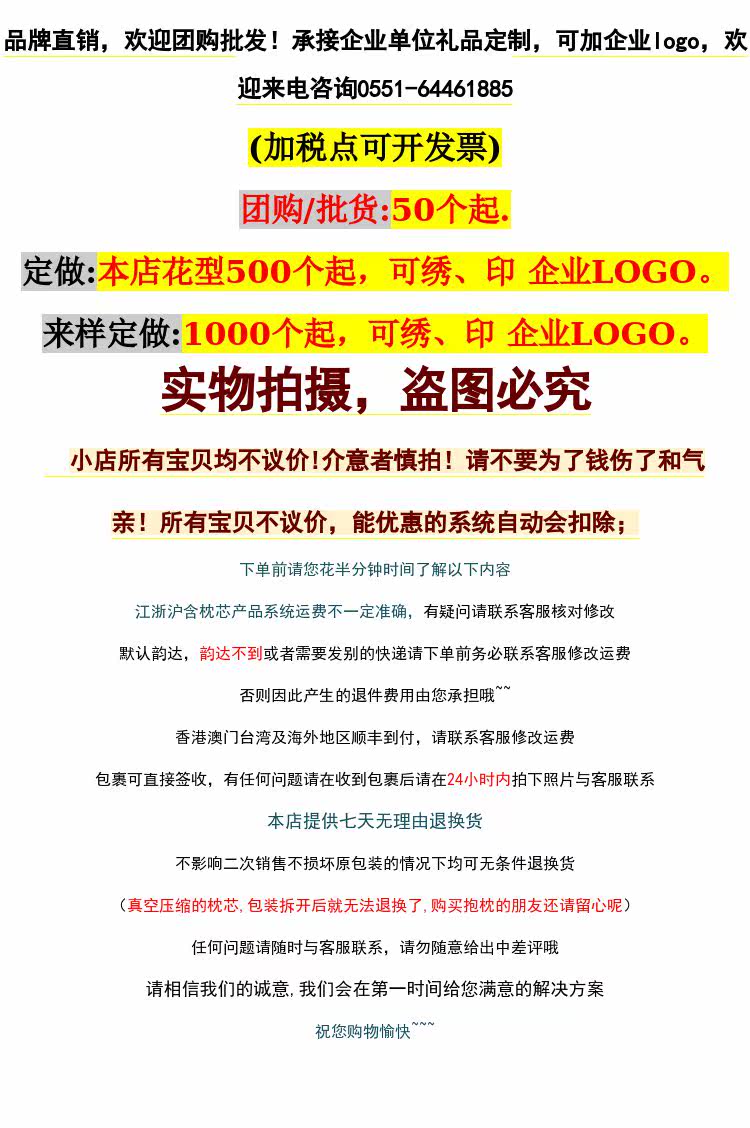 品牌直销，欢迎团购批发！承接企业单位礼品定制，可加企业logo，欢迎来电咨询0551-64461885

(加税点可开发票)

团购/批货:50个起.

定做:本店花型500个起，可绣、印 企业LOGO。

来样定做:1000个起，可绣、印 企业LOGO。

实物拍摄，盗图必究

小店所有宝贝均不议价!介意者慎拍！请不要为了钱伤了和气

亲！所有宝贝不议价，能优惠的系统自动会扣除；

下单前请您花半分钟时间了解以下内容

江浙沪含枕芯产品系统运费不一定准确，有疑问请联系客服核对修改

默认韵达，韵达不到或者需要发别的快递请下单前务必联系客服修改运费

否则因此产生的退件费用由您承担哦~~

香港澳门台湾及海外地区顺丰到付，请联系客服修改运费

包裹可直接签收，有任何问题请在收到包裹后请在24小时内拍下照片与客服联系

本店提供七天无理由退换货

不影响二次销售不损坏原包装的情况下均可无条件退换货

（真空压缩的枕芯,包装拆开后就无法退换了,购买抱枕的朋友还请留心呢）

任何问题请随时与客服联系，请勿随意给出中差评哦

请相信我们的诚意,我们会在第一时间给您满意的解决方案

祝您购物愉快~~~